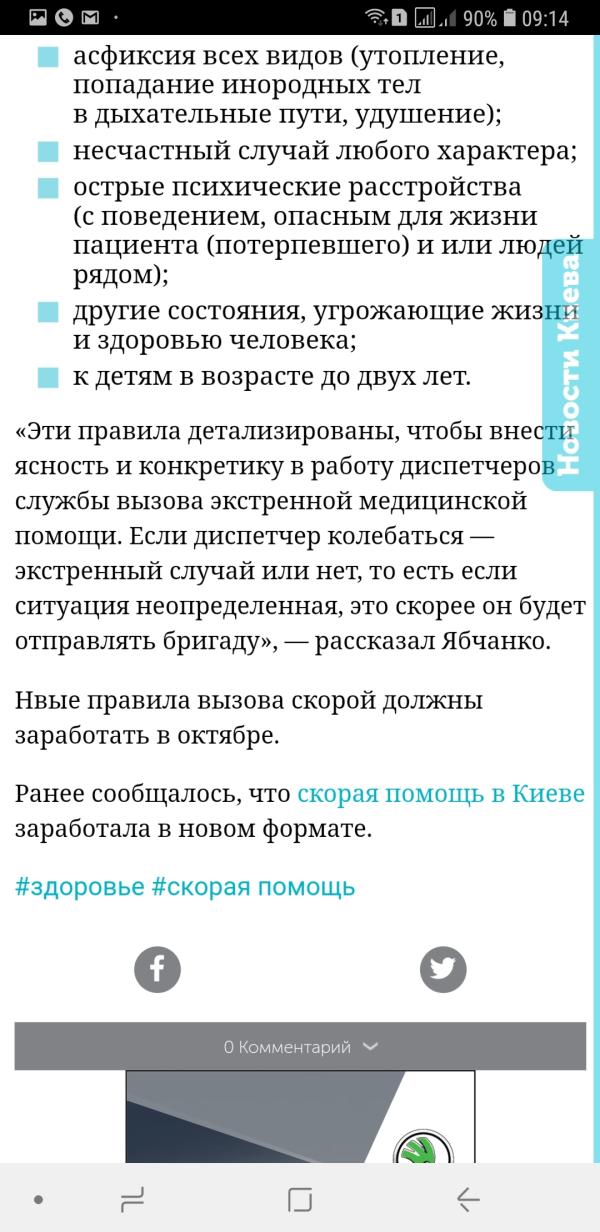 90% 09:14

асфиксия всех видов (утопление, попадание инородных тел в дыхательные пути, удушение);

несчастный случай любого характера;

острые психические расстройства (с поведением, опасным для жизни пациента (потерпевшего) и или людей рядом);

другие состояния, угрожающие жизни и здоровью человека;

к детям в возрасте до двух лет.

Новости Киева

«Эти правила детализированы, чтобы внести ясность и конкретику в работу диспетчеров службы вызова экстренной медицинской помощи. Если диспетчер колебаться — экстренный случай или нет, то есть если ситуация неопределенная, это скорее он будет отправлять бригаду», — рассказал Ябчанко.

Нвые правила вызова скорой должны заработать в октябре.

Ранее сообщалось, что скорая помощь в Киеве заработала в новом формате.

#здоровье #скорая помощь

0 Комментарий